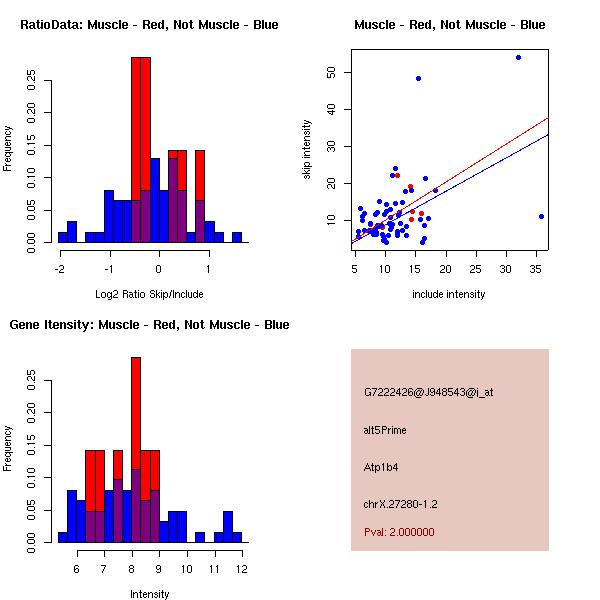 RatioData: Muscle - Red, Not Muscle - Blue

Frequency

0.00
0.05
0.10
0.15
0.20
0.25

-2
-1
0
1

Log2 Ratio Skip/Include

Muscle - Red, Not Muscle - Blue

skip intensity

10
20
30
40
50

5
10
15
20
25
30
35

include intensity

Gene Itensity: Muscle - Red, Not Muscle - Blue

Frequency

0.00
0.05
0.10
0.15
0.20
0.25

6
7
8
9
10
11
12

Intensity

G7222426@J948543@i_at

alt5Prime

Atp1b4

chrX.27280-1.2

Pval: 2.000000